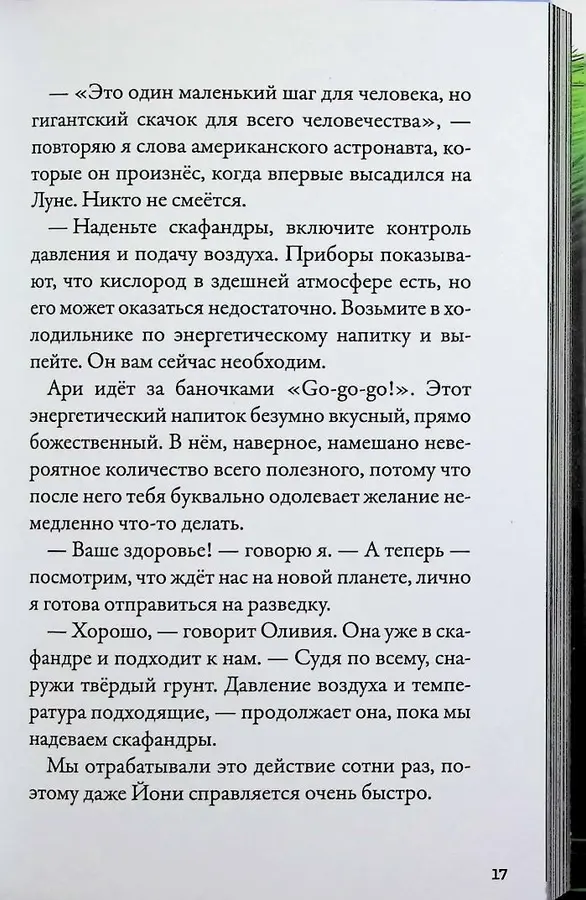 — «Это один маленький шаг для человека, но гигантский скачок для всего человечества», — повторяю я слова американского астронавта, которые он произнёс, когда впервые высадился на Луне. Никто не смеётся.

— Наденьте скафандры, включите контроль давления и подачу воздуха. Приборы показывают, что кислород в здешней атмосфере есть, но его может оказаться недостаточно. Возьмите в холодильнике по энергетическому напитку и выпейте. Он вам сейчас необходим.

Ари идёт за баночками «Go-go-go!». Этот энергетический напиток безумно вкусный, прямо божественный. В нём, наверное, намешано невероятное количество всего полезного, потому что после него тебя буквально одолевает желание немедленно что-то делать.

— Ваше здоровье! — говорю я. — А теперь — посмотрим, что ждёт нас на новой планете, лично я готова отправиться на разведку.

— Хорошо, — говорит Оливия. Она уже в скафандре и подходит к нам. — Судя по всему, снаружи твёрдый грунт. Давление воздуха и температура подходящие, — продолжает она, пока мы надеваем скафандры.

Мы отрабатывали это действие сотни раз, поэтому даже Йони справляется очень быстро.

17